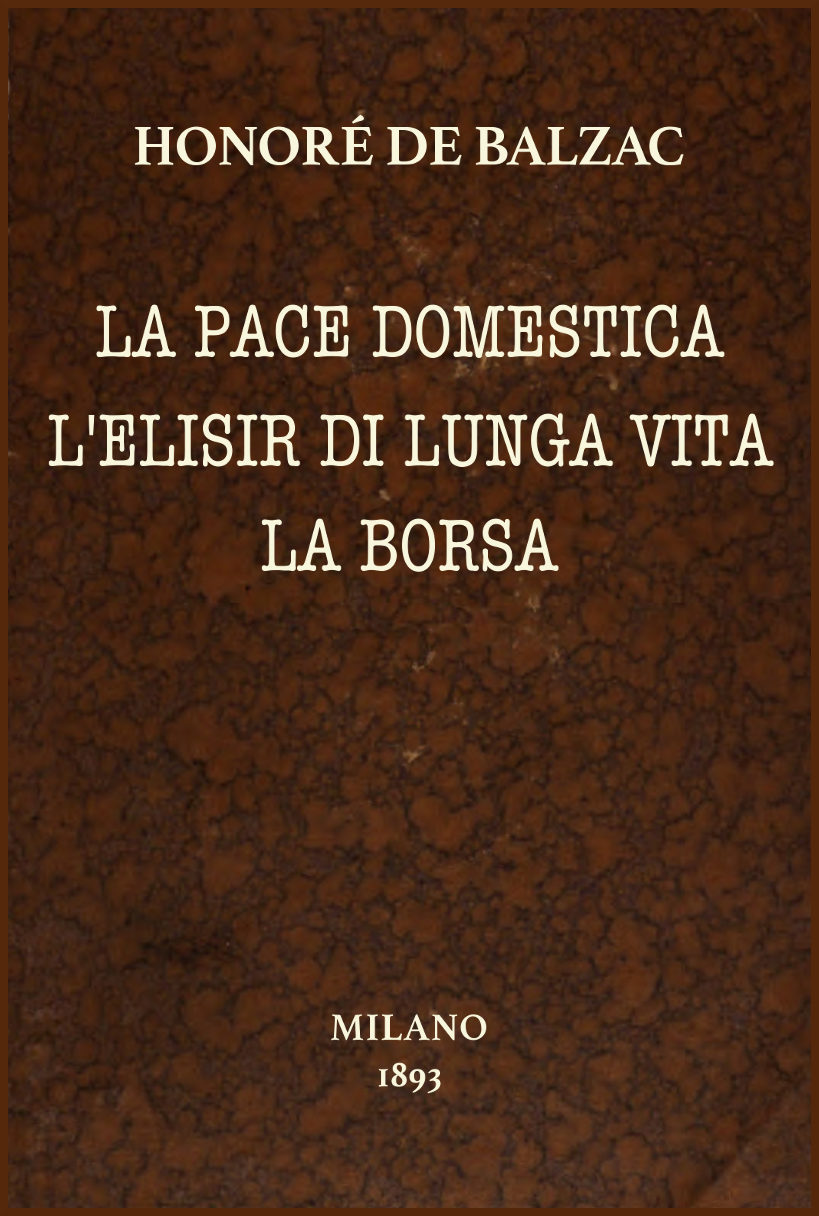 HONORÉ DE BALZAC

LA PACE DOMESTICA
L'ELISIR DI LUNGA VITA
LA BORSA

MILANO
1893